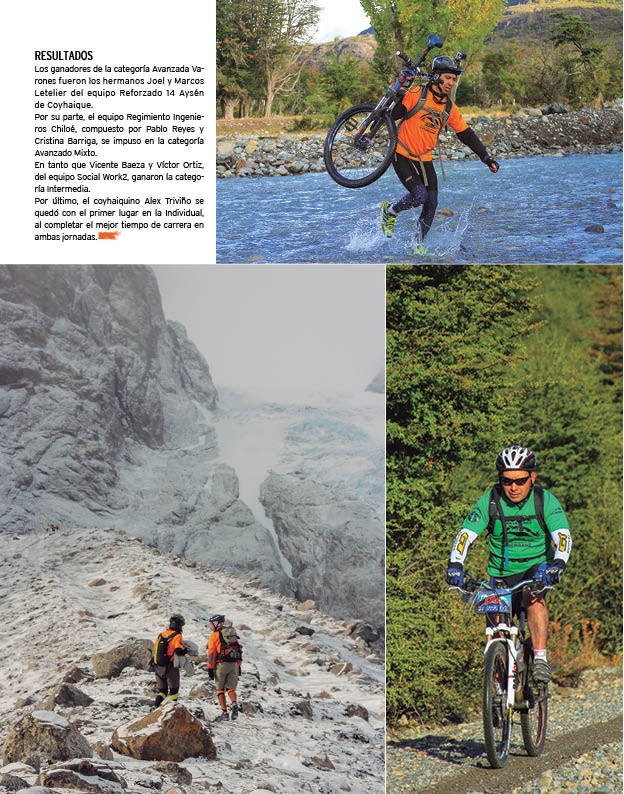 RESULTADOS
Los ganadores de la categoría Avanzada Varones fueron los hermanos Joel y Marcos Letelier del equipo Reforzado 14 Aysén de Coyhaique.
Por su parte, el equipo Regimiento Ingenieros Chiloé, compuesto por Pablo Reyes y Cristina Barriga, se impuso en la categoría Avanzado Mixto.
En tanto que Vicente Baeza y Víctor Ortiz, del equipo Social Work2, ganaron la categoría Intermedia.
Por último, el coyhaiquino Alex Triviño se quedó con el primer lugar en la Individual, al completar el mejor tiempo de carrera en ambas jornadas.